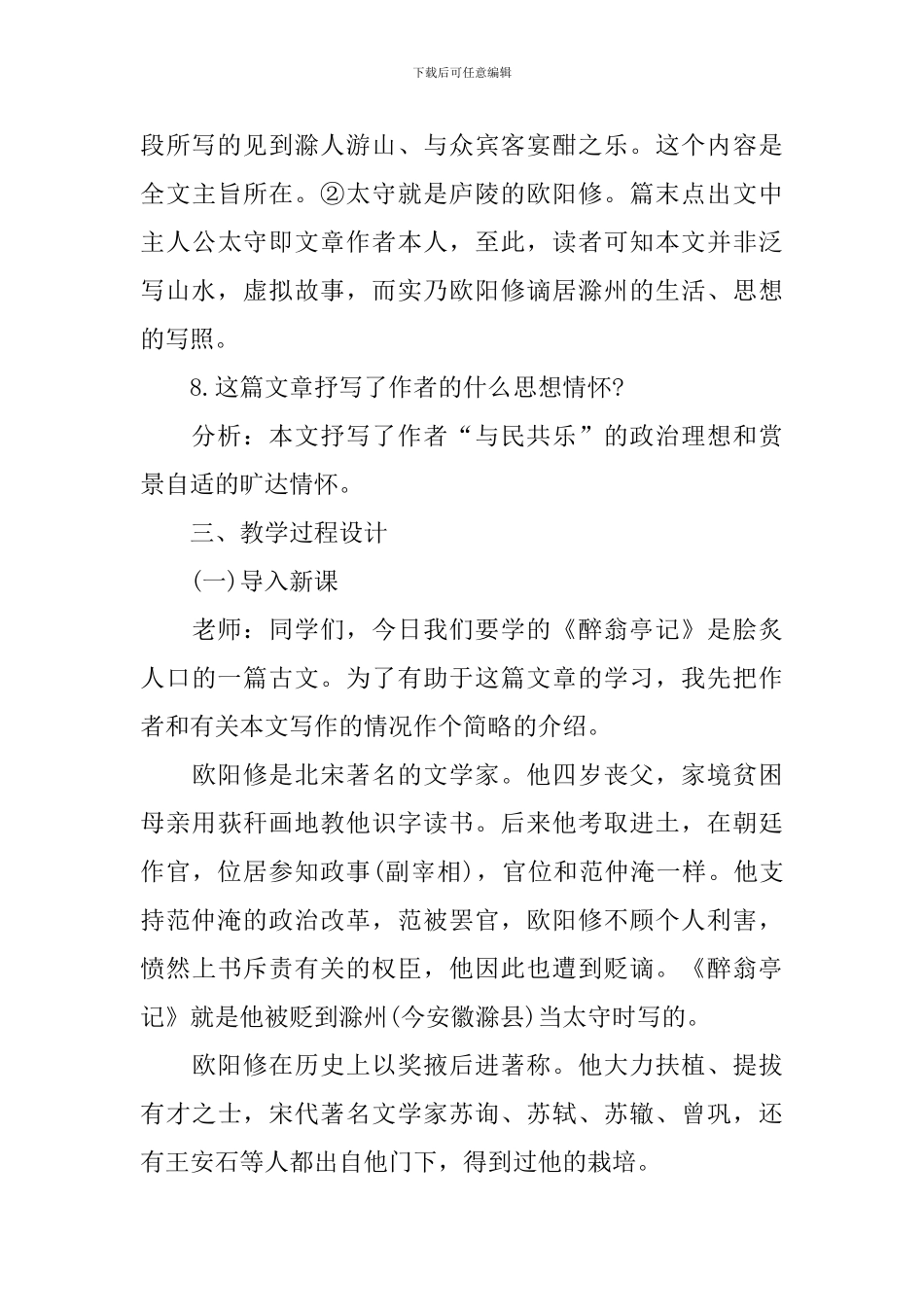 下载后可任意编辑

段所写的见到滁人游山、与众宾客宴酣之乐。这个内容是全文主旨所在。②太守就是庐陵的欧阳修。篇末点出文中主人公太守即文章作者本人，至此，读者可知本文并非泛写山水，虚拟故事，而实乃欧阳修谪居滁州的生活、思想的写照。

8.这篇文章抒写了作者的什么思想情怀?

分析：本文抒写了作者“与民共乐”的政治理想和赏景自适的旷达情怀。

三、教学过程设计

(一)导入新课

老师：同学们，今日我们要学的《醉翁亭记》是脍炙人口的一篇古文。为了有助于这篇文章的学习，我先把作者和有关本文写作的情况作个简略的介绍。

欧阳修是北宋著名的文学家。他四岁丧父，家境贫困母亲用荻秆画地教他识字读书。后来他考取进士，在朝廷作官，位居参知政事(副宰相)，官位和范仲淹一样。他支持范仲淹的政治改革，范被罢官，欧阳修不顾个人利害，愤然上书斥责有关的权臣，他因此也遭到贬谪。《醉翁亭记》就是他被贬到滁州(今安徽滁县)当太守时写的。

欧阳修在历史上以奖掖后进著称。他大力扶植、提拔有才之士，宋代著名文学家苏询、苏轼、苏辙、曾巩，还有王安石等人都出自他门下，得到过他的栽培。